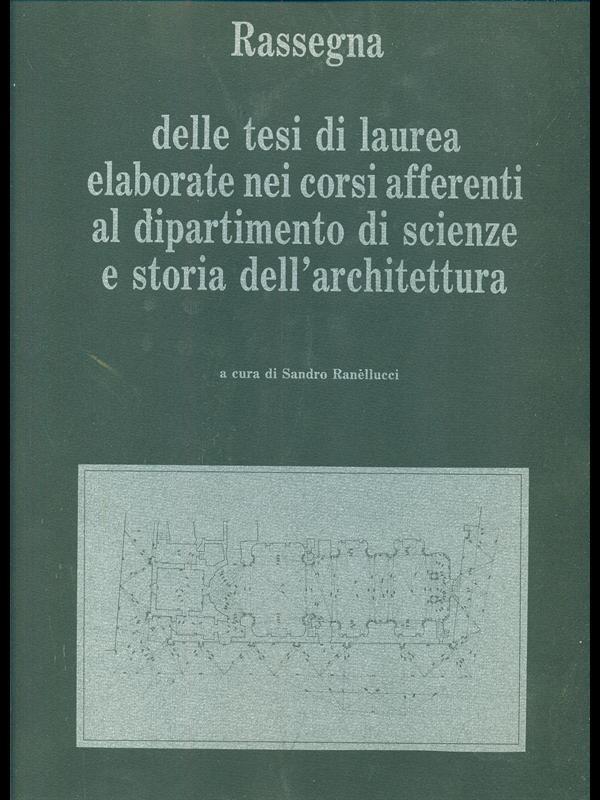 Rassegna

delle tesi di laurea elaborate nei corsi afferenti al dipartimento di scienze e storia dell'architettura

a cura di Sandro Ranèllucci